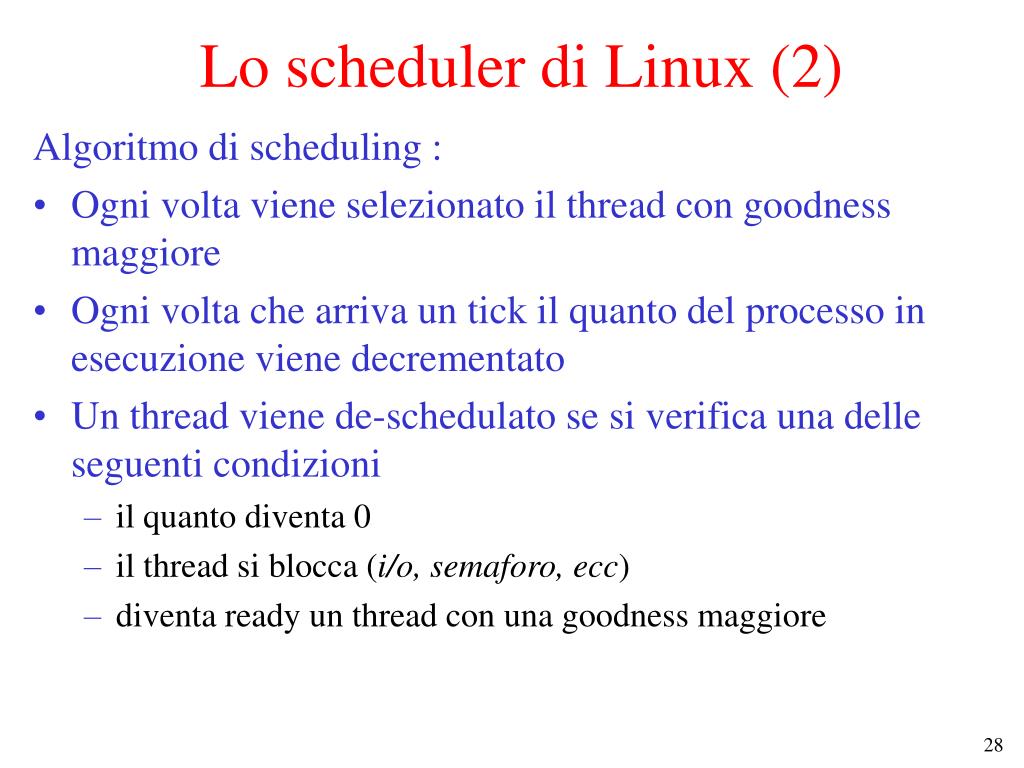 Lo scheduler di Linux (2)

Algoritmo di scheduling :

• Ogni volta viene selezionato il thread con goodness maggiore
• Ogni volta che arriva un tick il quanto del processo in esecuzione viene decrementato
• Un thread viene de-schedulato se si verifica una delle seguenti condizioni
  – il quanto diventa 0
  – il thread si blocca (i/o, semaforo, ecc)
  – diventa ready un thread con una goodness maggiore

28